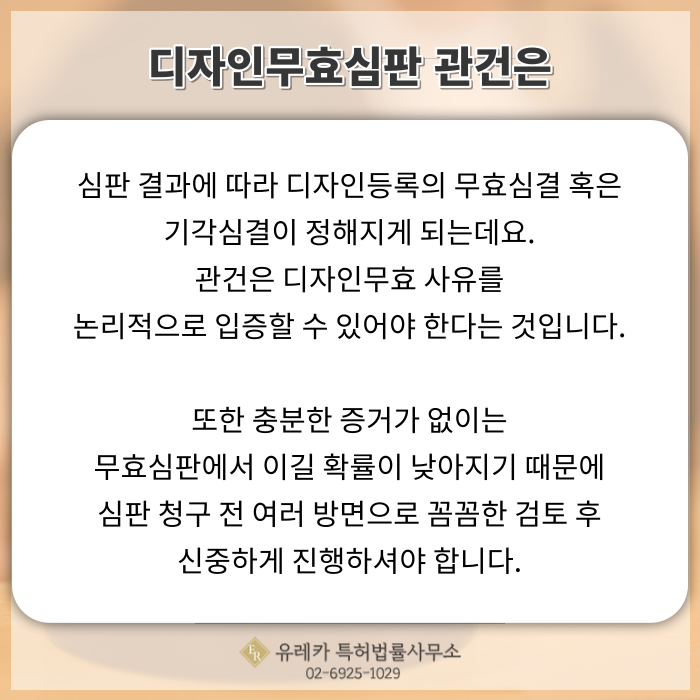 디자인무효심판 관건은

심판 결과에 따라 디자인등록의 무효심결 혹은 기각심결이 정해지게 되는데요. 관건은 디자인무효 사유를 논리적으로 입증할 수 있어야 한다는 것입니다.

또한 충분한 증거가 없이는 무효심판에서 이길 확률이 낮아지기 때문에 심판 청구 전 여러 방면으로 꼼꼼한 검토 후 신중하게 진행하셔야 합니다.

ER 유레카 특허법률사무소
02-6925-1029